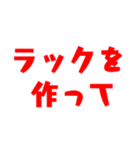 ラックを
作って